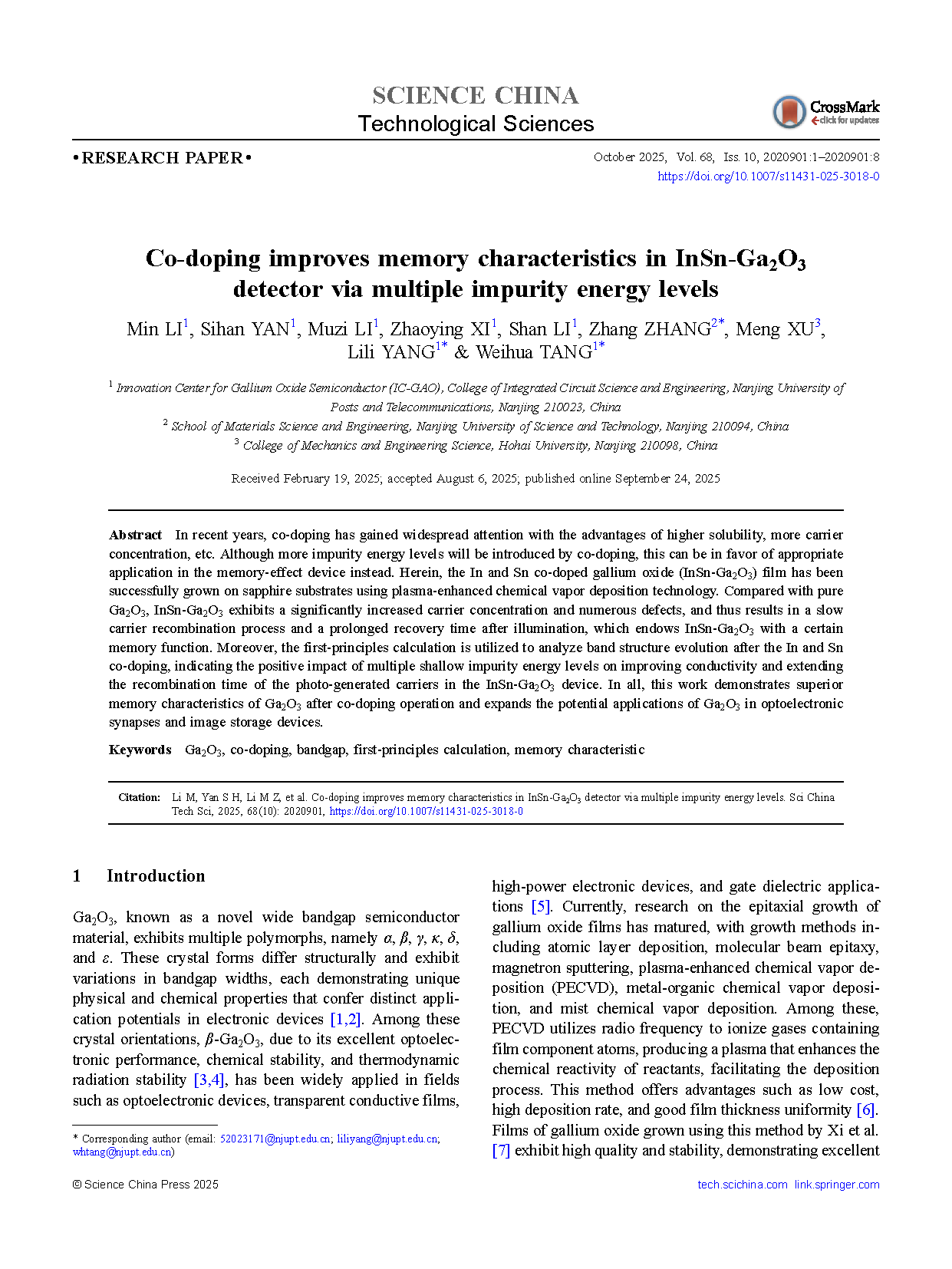 SCIENCE CHINA
Technological Sciences

CrossMark
click for updates

•RESEARCH PAPER•

October 2025, Vol. 68, Iss. 10, 2020901:1–2020901:8
https://doi.org/10.1007/s11431-025-3018-0

Co-doping improves memory characteristics in InSn-$Ga_2O_3$ detector via multiple impurity energy levels

Min LI$^1$, Sihan YAN$^1$, Muzi LI$^1$, Zhaoying XI$^1$, Shan LI$^1$, Zhang ZHANG$^{2*}$, Meng XU$^3$, Lili YANG$^{1*}$ & Weihua TANG$^{1*}$

$^1$ Innovation Center for Gallium Oxide Semiconductor (IC-GAO), College of Integrated Circuit Science and Engineering, Nanjing University of Posts and Telecommunications, Nanjing 210023, China
$^2$ School of Materials Science and Engineering, Nanjing University of Science and Technology, Nanjing 210094, China
$^3$ College of Mechanics and Engineering Science, Hohai University, Nanjing 210098, China

Received February 19, 2025; accepted August 6, 2025; published online September 24, 2025

Abstract In recent years, co-doping has gained widespread attention with the advantages of higher solubility, more carrier concentration, etc. Although more impurity energy levels will be introduced by co-doping, this can be in favor of appropriate application in the memory-effect device instead. Herein, the In and Sn co-doped gallium oxide (InSn-$Ga_2O_3$) film has been successfully grown on sapphire substrates using plasma-enhanced chemical vapor deposition technology. Compared with pure $Ga_2O_3$, InSn-$Ga_2O_3$ exhibits a significantly increased carrier concentration and numerous defects, and thus results in a slow carrier recombination process and a prolonged recovery time after illumination, which endows InSn-$Ga_2O_3$ with a certain memory function. Moreover, the first-principles calculation is utilized to analyze band structure evolution after the In and Sn co-doping, indicating the positive impact of multiple shallow impurity energy levels on improving conductivity and extending the recombination time of the photo-generated carriers in the InSn-$Ga_2O_3$ device. In all, this work demonstrates superior memory characteristics of $Ga_2O_3$ after co-doping operation and expands the potential applications of $Ga_2O_3$ in optoelectronic synapses and image storage devices.

Keywords $Ga_2O_3$, co-doping, bandgap, first-principles calculation, memory characteristic

Citation: Li M, Yan S H, Li M Z, et al. Co-doping improves memory characteristics in InSn-$Ga_2O_3$ detector via multiple impurity energy levels. Sci China Tech Sci, 2025, 68(10): 2020901, https://doi.org/10.1007/s11431-025-3018-0

1 Introduction

$Ga_2O_3$, known as a novel wide bandgap semiconductor material, exhibits multiple polymorphs, namely $\alpha$, $\beta$, $\gamma$, $\kappa$, $\delta$, and $\varepsilon$. These crystal forms differ structurally and exhibit variations in bandgap widths, each demonstrating unique physical and chemical properties that confer distinct application potentials in electronic devices [1,2]. Among these crystal orientations, $\beta$-$Ga_2O_3$, due to its excellent optoelectronic performance, chemical stability, and thermodynamic radiation stability [3,4], has been widely applied in fields such as optoelectronic devices, transparent conductive films,

* Corresponding author (email: 52023171@njupt.edu.cn; liliyang@njupt.edu.cn; whtang@njupt.edu.cn)

high-power electronic devices, and gate dielectric applications [5]. Currently, research on the epitaxial growth of gallium oxide films has matured, with growth methods including atomic layer deposition, molecular beam epitaxy, magnetron sputtering, plasma-enhanced chemical vapor deposition (PECVD), metal-organic chemical vapor deposition, and mist chemical vapor deposition. Among these, PECVD utilizes radio frequency to ionize gases containing film component atoms, producing a plasma that enhances the chemical reactivity of reactants, facilitating the deposition process. This method offers advantages such as low cost, high deposition rate, and good film thickness uniformity [6]. Films of gallium oxide grown using this method by Xi et al. [7] exhibit high quality and stability, demonstrating excellent

© Science China Press 2025
tech.scichina.com link.springer.com